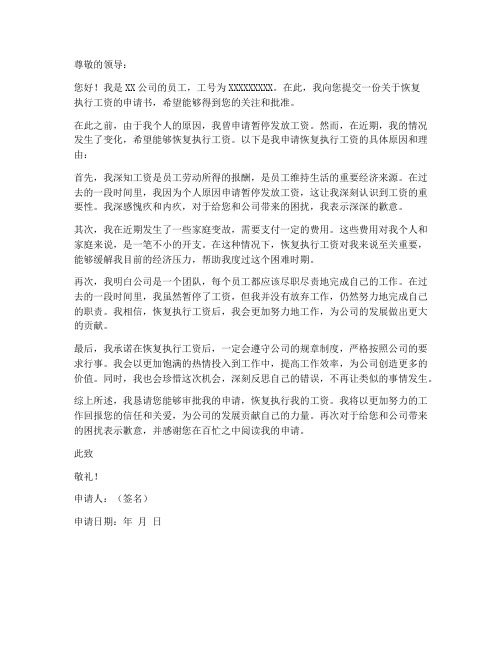 尊敬的领导：

您好！我是XX公司的员工，工号为XXXXXXXXX。在此，我向您提交一份关于恢复执行工资的申请书，希望能够得到您的关注和批准。

在此之前，由于我个人的原因，我曾申请暂停发放工资。然而，在近期，我的情况发生了变化，希望能够恢复执行工资。以下是我申请恢复执行工资的具体原因和理由：

首先，我深知工资是员工劳动所得的报酬，是员工维持生活的重要经济来源。在过去的一段时间里，我因为个人原因申请暂停发放工资，这让我深刻认识到工资的重要性。我深感愧疚和内疚，对于给您和公司带来的困扰，我表示深深的歉意。

其次，我在近期发生了一些家庭变故，需要支付一定的费用。这些费用对我个人和家庭来说，是一笔不小的开支。在这种情况下，恢复执行工资对我来说至关重要，能够缓解我目前的经济压力，帮助我度过这个困难时期。

再次，我明白公司是一个团队，每个员工都应该尽职尽责地完成自己的工作。在过去的一段时间里，我虽然暂停了工资，但我并没有放弃工作，仍然努力地完成自己的职责。我相信，恢复执行工资后，我会更加努力地工作，为公司的发展做出更大的贡献。

最后，我承诺在恢复执行工资后，一定会遵守公司的规章制度，严格按照公司的要求行事。我会以更加饱满的热情投入到工作中，提高工作效率，为公司创造更多的价值。同时，我也会珍惜这次机会，深刻反思自己的错误，不再让类似的事情发生。

综上所述，我恳请您能够审批我的申请，恢复执行我的工资。我将以更加努力的工作回报您的信任和关爱，为公司的发展贡献自己的力量。再次对于给您和公司带来的困扰表示歉意，并感谢您在百忙之中阅读我的申请。

此致

敬礼！

申请人：（签名）

申请日期：年 月 日